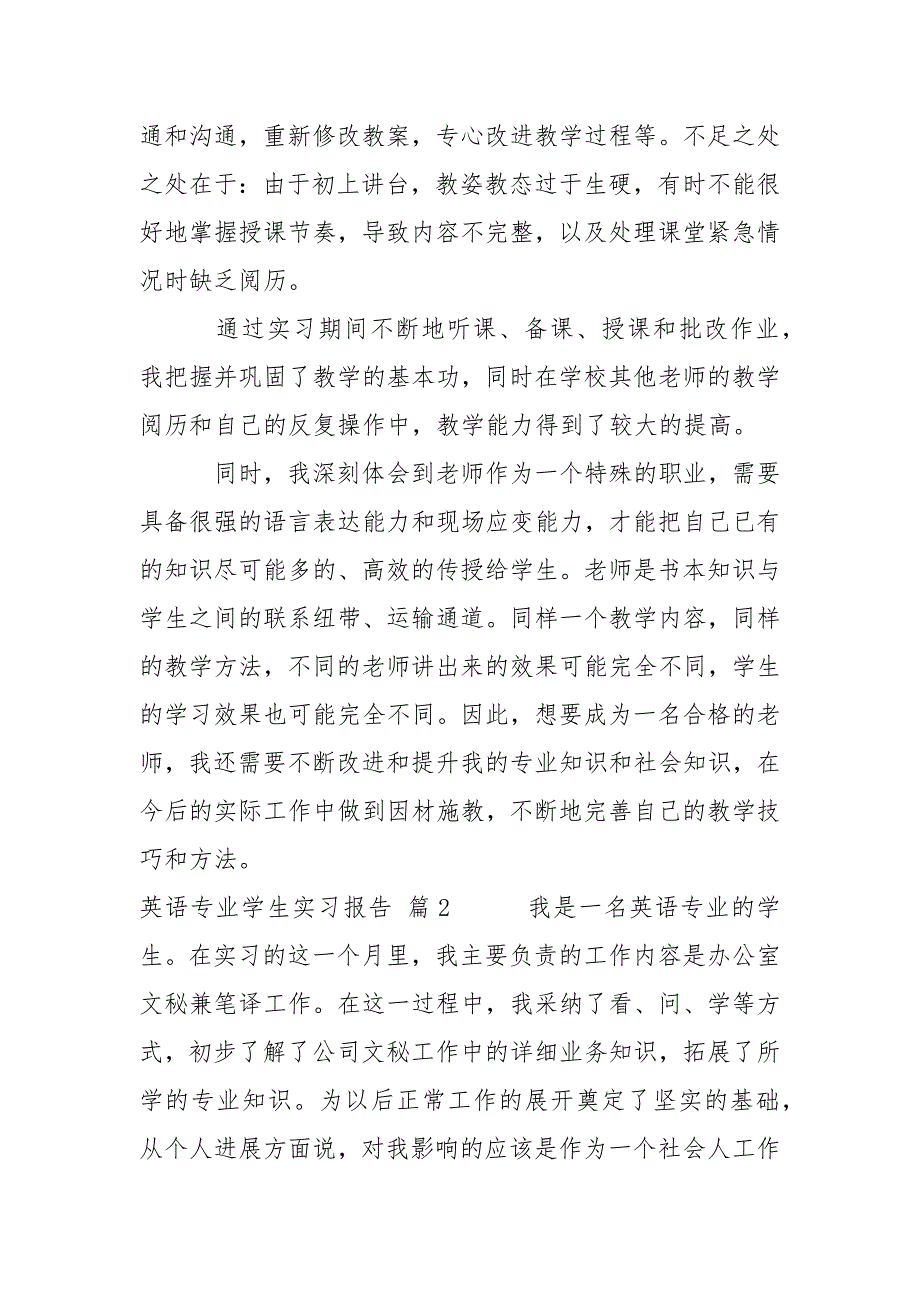 通和沟通，重新修改教案，专心改进教学过程等。不足之处之处在于：由于初上讲台，教姿教态过于生硬，有时不能很好地掌握授课节奏，导致内容不完整，以及处理课堂紧急情况时缺乏阅历。

通过实习期间不断地听课、备课、授课和批改作业，我把握并巩固了教学的基本功，同时在学校其他老师的教学阅历和自己的反复操作中，教学能力得到了较大的提高。

同时，我深刻体会到老师作为一个特殊的职业，需要具备很强的语言表达能力和现场应变能力，才能把自己已有的知识尽可能多的、高效的传授给学生。老师是书本知识与学生之间的联系纽带、运输通道。同样一个教学内容，同样的教学方法，不同的老师讲出来的效果可能完全不同，学生的学习效果也可能完全不同。因此，想要成为一名合格的老师，我还需要不断改进和提升我的专业知识和社会知识，在今后的实际工作中做到因材施教，不断地完善自己的教学技巧和方法。

英语专业学生实习报告 篇2 我是一名英语专业的学生。在实习的这一个月里，我主要负责的工作内容是办公室文秘兼笔译工作。在这一过程中，我采纳了看、问、学等方式，初步了解了公司文秘工作中的详细业务知识，拓展了所学的专业知识。为以后正常工作的展开奠定了坚实的基础，从个人进展方面说，对我影响的应该是作为一个社会人工作